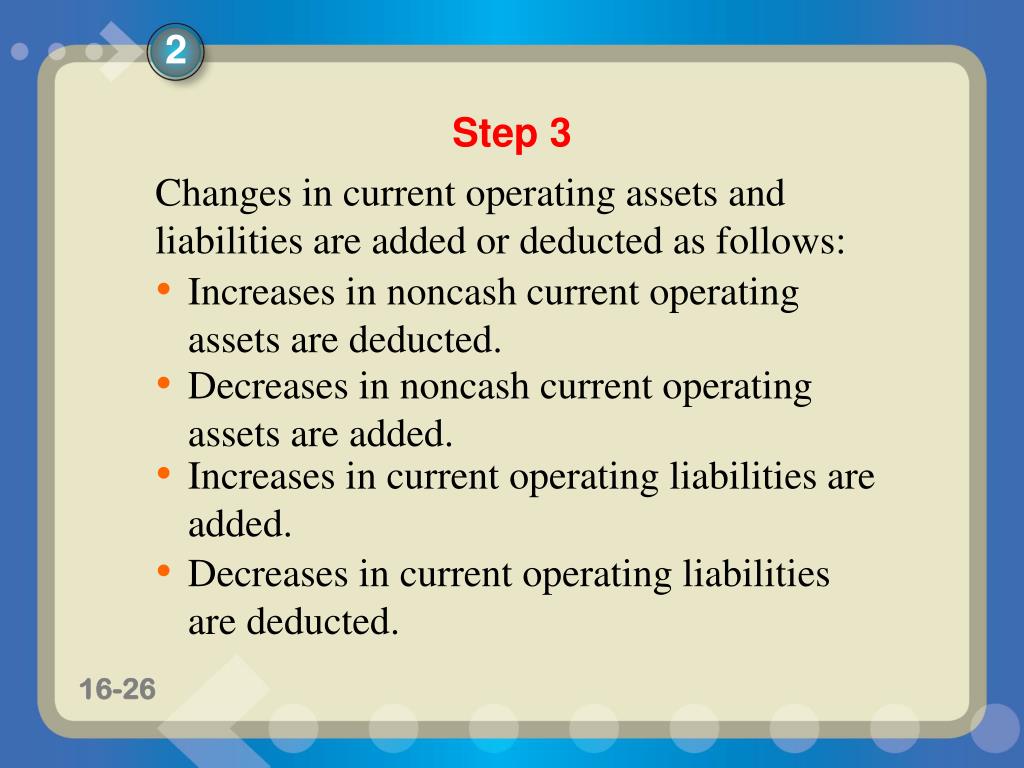 2

Step 3

Changes in current operating assets and liabilities are added or deducted as follows:

• Increases in noncash current operating assets are deducted.
• Decreases in noncash current operating assets are added.
• Increases in current operating liabilities are added.
• Decreases in current operating liabilities are deducted.

16-26